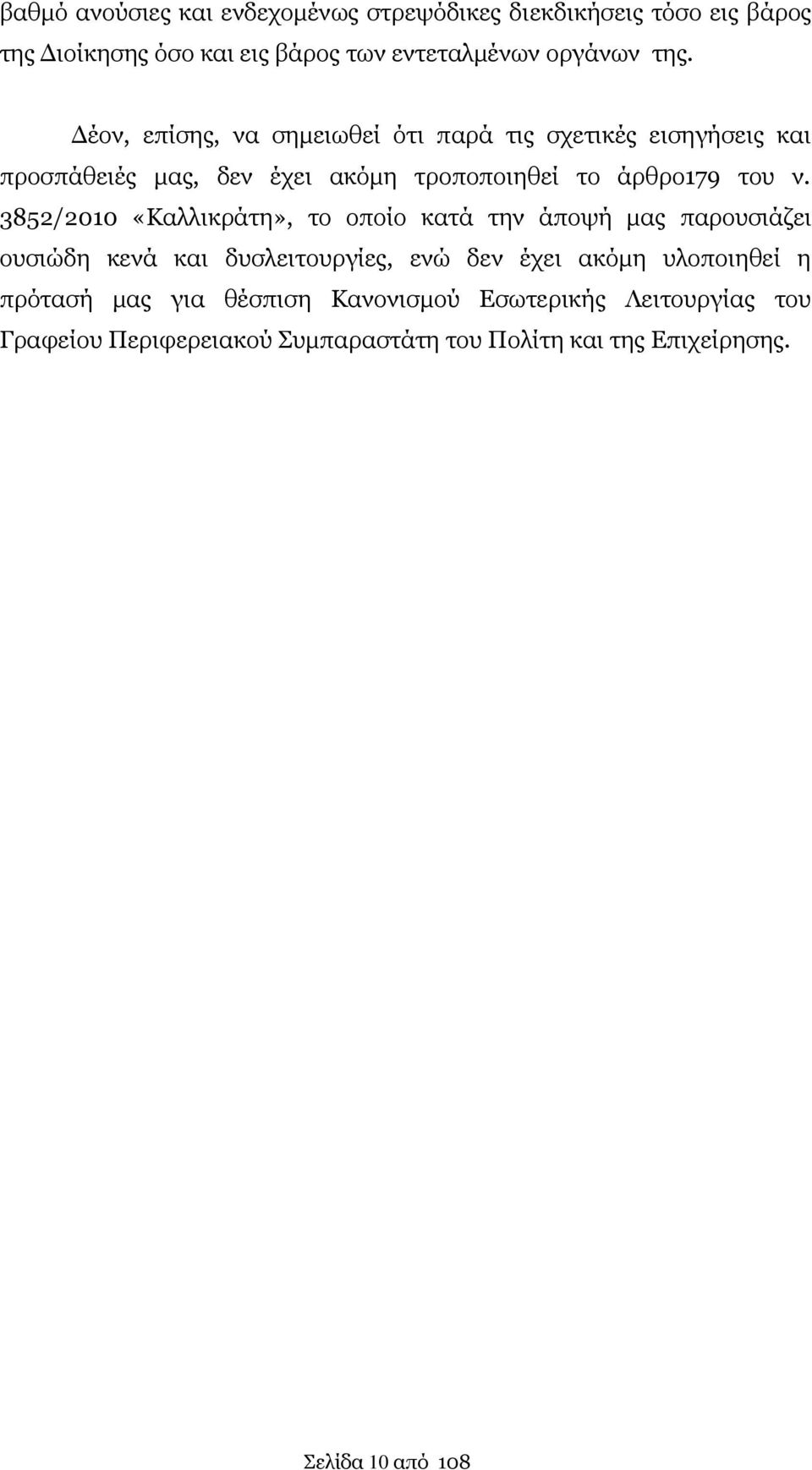 βαθμό ανούσιες και ενδεχομένως στρεψόδικες διεκδικήσεις τόσο εις βάρος της Διοίκησης όσο και εις βάρος των εντεταλμένων οργάνων της.

Δέον, επίσης, να σημειωθεί ότι παρά τις σχετικές εισηγήσεις και προσπάθειές μας, δεν έχει ακόμη τροποποιηθεί το άρθρο179 του ν. 3852/2010 «Καλλικράτη», το οποίο κατά την άποψή μας παρουσιάζει ουσιώδη κενά και δυσλειτουργίες, ενώ δεν έχει ακόμη υλοποιηθεί η πρότασή μας για θέσπιση Κανονισμού Εσωτερικής Λειτουργίας του Γραφείου Περιφερειακού Συμπαραστάτη του Πολίτη και της Επιχείρησης.

Σελίδα 10 από 108